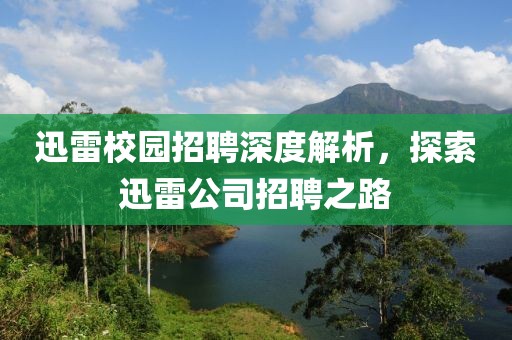 迅雷校园招聘深度解析，探索迅雷公司招聘之路